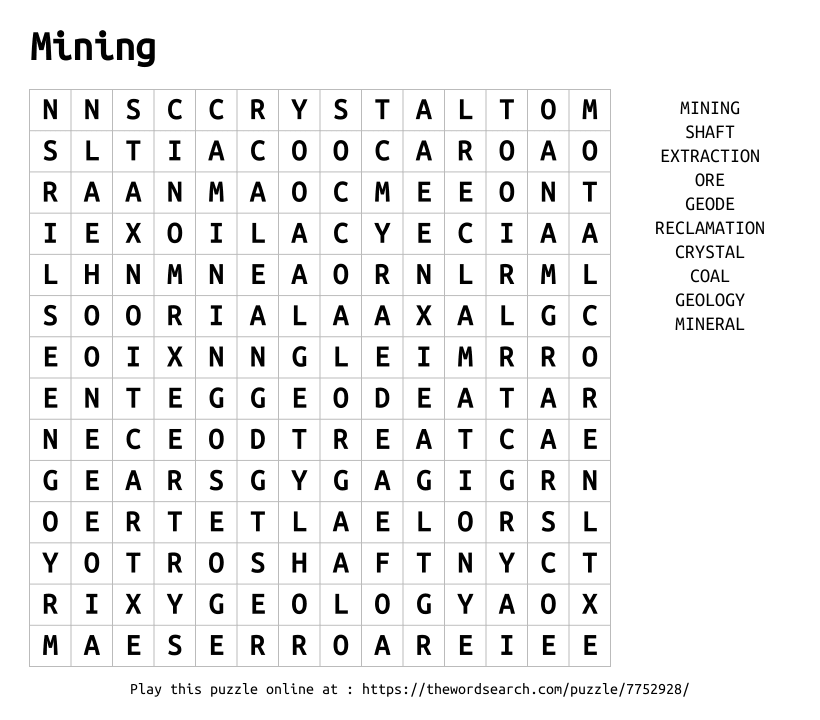 Mining

| N | N | S | C | C | R | Y | S | T | A | L | T | O | M |
|---|---|---|---|---|---|---|---|---|---|---|---|---|---|
| S | L | T | I | A | C | O | O | C | A | R | O | A | O |
| R | A | A | N | M | A | O | C | M | E | E | O | N | T |
| I | E | X | O | I | L | A | C | Y | E | C | I | A | A |
| L | H | N | M | N | E | A | O | R | N | L | R | M | L |
| S | O | O | R | I | A | L | A | A | X | A | L | G | C |
| E | O | I | X | N | N | G | L | E | I | M | R | R | O |
| E | N | T | E | G | G | E | O | D | E | A | T | A | R |
| N | E | C | E | O | D | T | R | E | A | T | C | A | E |
| G | E | A | R | S | G | Y | G | A | G | I | G | R | N |
| O | E | R | T | E | T | L | A | E | L | O | R | S | L |
| Y | O | T | R | O | S | H | A | F | T | N | Y | C | T |
| R | I | X | Y | G | E | O | L | O | G | Y | A | O | X |
| M | A | E | S | E | R | R | O | A | R | E | I | E | E |

MINING
SHAFT
EXTRACTION
ORE
GEODE
RECLAMATION
CRYSTAL
COAL
GEOLOGY
MINERAL

Play this puzzle online at : https://thewordsearch.com/puzzle/7752928/